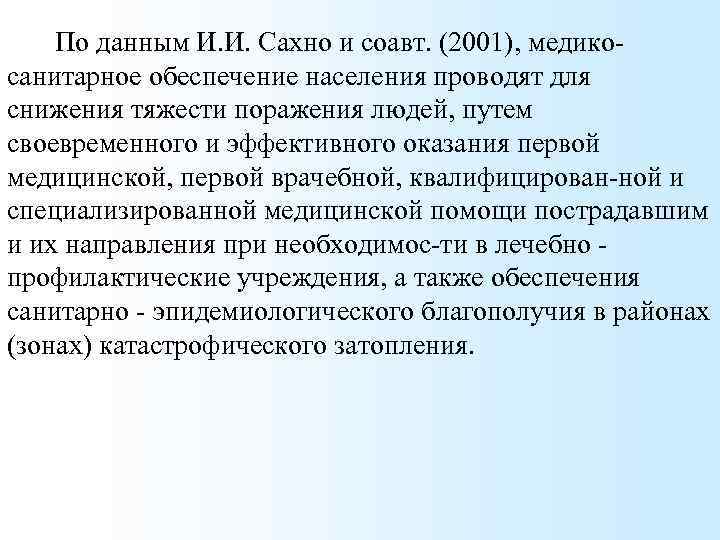 По данным И.И. Сахно и соавт. (2001), медико-санитарное обеспечение населения проводят для снижения тяжести поражения людей, путем своевременного и эффективного оказания первой медицинской, первой врачебной, квалифицирован-ной и специализированной медицинской помощи пострадавшим и их направления при необходимос-ти в лечебно - профилактические учреждения, а также обеспечения санитарно - эпидемиологического благополучия в районах (зонах) катастрофического затопления.